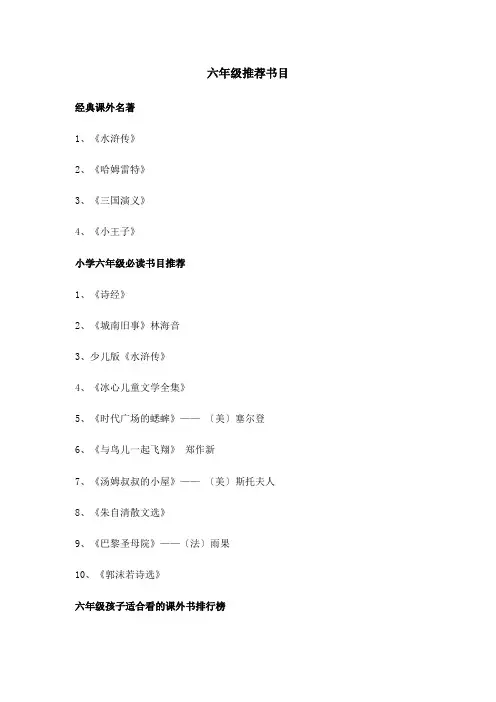 六年级推荐书目

经典课外名著

1、《水浒传》

2、《哈姆雷特》

3、《三国演义》

4、《小王子》

小学六年级必读书目推荐

1、《诗经》

2、《城南旧事》林海音

3、少儿版《水浒传》

4、《冰心儿童文学全集》

5、《时代广场的蟋蟀》——（美）塞尔登

6、《与鸟儿一起飞翔》 郑作新

7、《汤姆叔叔的小屋》——（美）斯托夫人

8、《朱自清散文选》

9、《巴黎圣母院》——（法）雨果

10、《郭沫若诗选》

六年级孩子适合看的课外书排行榜